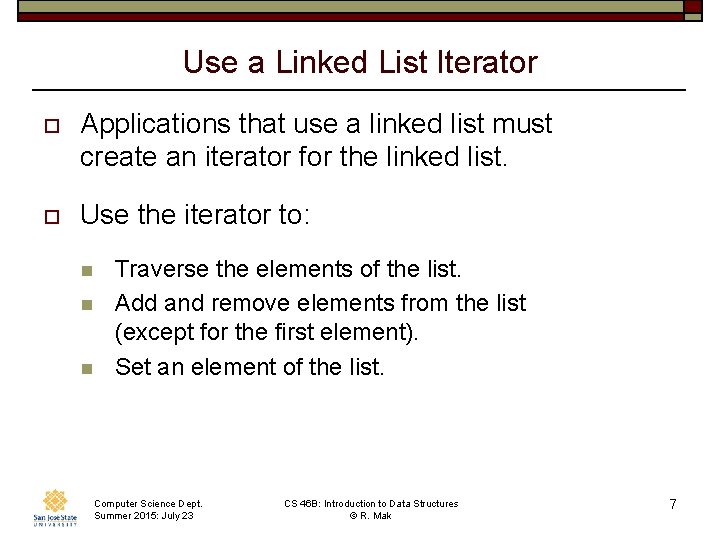 Use a Linked List Iterator

Applications that use a linked list must create an iterator for the linked list.

Use the iterator to:

Traverse the elements of the list.

Add and remove elements from the list (except for the first element).

Set an element of the list.

San José State UNIVERSITY

Computer Science Dept.
Summer 2015: July 23

CS 46B: Introduction to Data Structures
© R. Mak

7